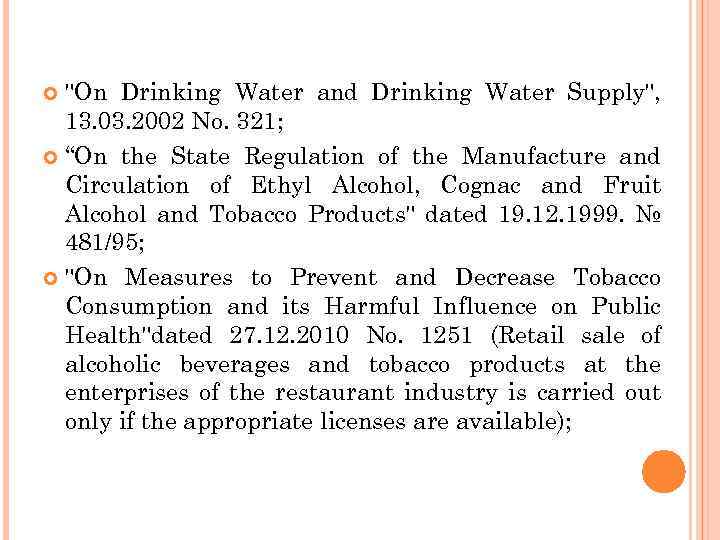 • "On Drinking Water and Drinking Water Supply", 13.03.2002 No. 321;

• "On the State Regulation of the Manufacture and Circulation of Ethyl Alcohol, Cognac and Fruit Alcohol and Tobacco Products" dated 19.12.1999. № 481/95;

• "On Measures to Prevent and Decrease Tobacco Consumption and its Harmful Influence on Public Health"dated 27.12.2010 No. 1251 (Retail sale of alcoholic beverages and tobacco products at the enterprises of the restaurant industry is carried out only if the appropriate licenses are available);